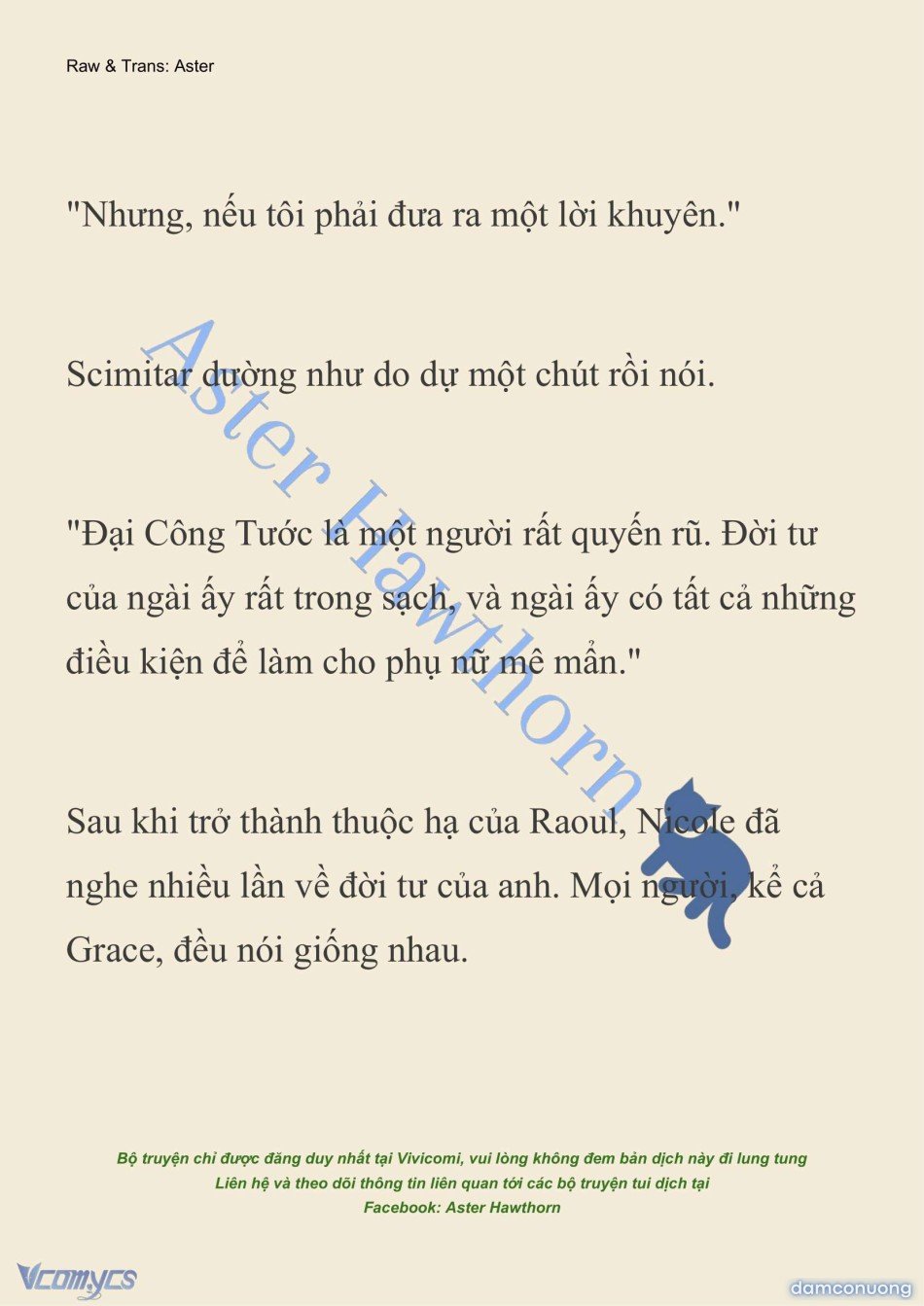 Raw & Trans: Aster

"Nhưng, nếu tôi phải đưa ra một lời khuyên."

Scimitar dường như do dự một chút rồi nói.

"Đại Công Tước là một người rất quyến rũ. Đời tư của ngài ấy rất trong sạch, và ngài ấy có tất cả những điều kiện để làm cho phụ nữ mê mẩn."

Sau khi trở thành thuộc hạ của Raoul, Nicole đã nghe nhiều lần về đời tư của anh. Mọi người, kể cả Grace, đều nói giống nhau.

Bộ truyện chỉ được đăng duy nhất tại Vivicomi, vui lòng không đem bản dịch này đi lung tung
Liên hệ và theo dõi thông tin liên quan tới các bộ truyện tui dịch tại
Facebook: Aster Hawthorn

Vcomycs

damconuong

Aster Hawthorn